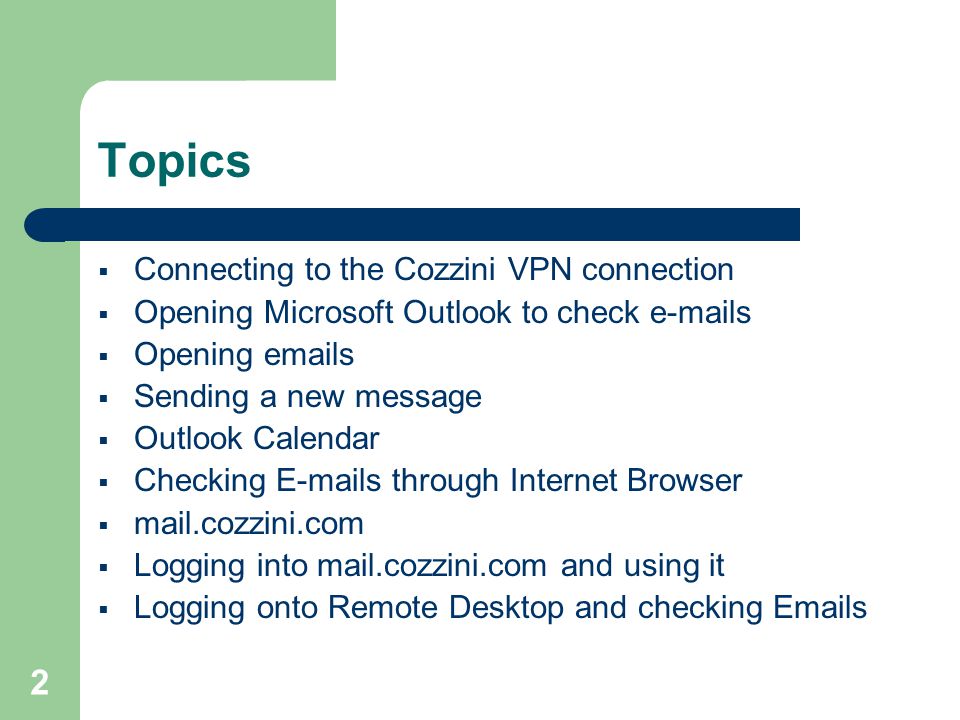 Topics

- Connecting to the Cozzini VPN connection
- Opening Microsoft Outlook to check e-mails
- Opening emails
- Sending a new message
- Outlook Calendar
- Checking E-mails through Internet Browser
- mail.cozzini.com
- Logging into mail.cozzini.com and using it
- Logging onto Remote Desktop and checking Emails

2